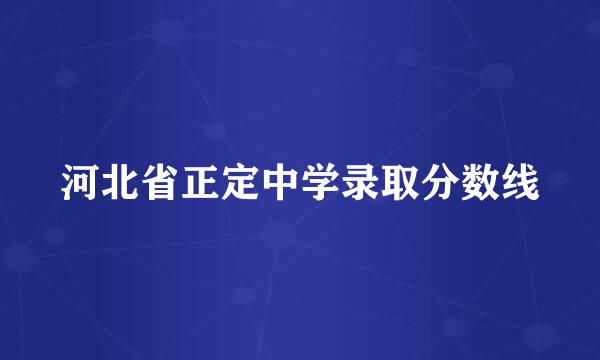 河北省正定中学录取分数线